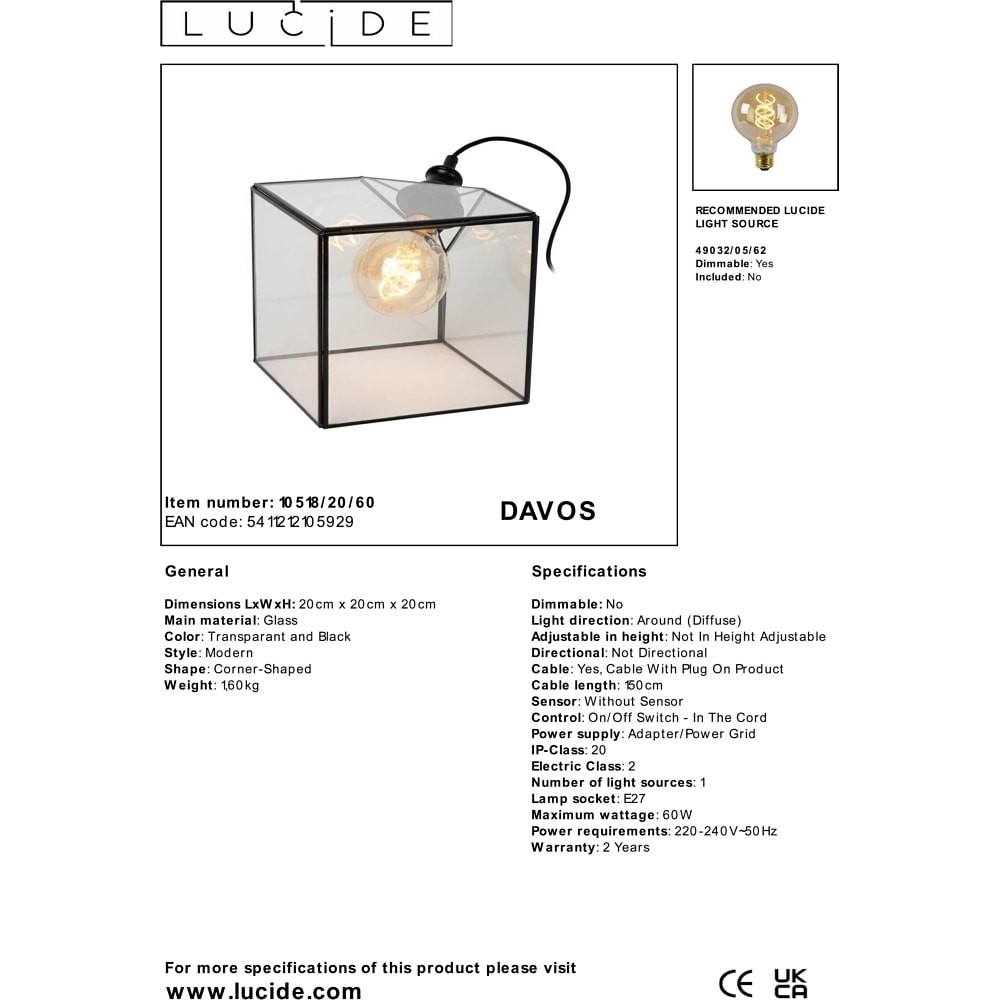 LUCIDE

RECOMMENDED LUCIDE LIGHT SOURCE

49032/05/62
Dimmable: Yes
Included: No

Item number: 10518/20/60
EAN code: 5411212105929

DAVOS

General

Dimensions LxWxH: 20cm x 20cm x 20cm
Main material: Glass
Color: Transparant and Black
Style: Modern
Shape: Corner-Shaped
Weight: 1,60kg

Specifications

Dimmable: No
Light direction: Around (Diffuse)
Adjustable in height: Not In Height Adjustable
Directional: Not Directional
Cable: Yes, Cable With Plug On Product
Cable length: 150cm
Sensor: Without Sensor
Control: On/Off Switch - In The Cord
Power supply: Adapter/Power Grid
IP-Class: 20
Electric Class: 2
Number of light sources: 1
Lamp socket: E27
Maximum wattage: 60W
Power requirements: 220-240V~50Hz
Warranty: 2 Years

For more specifications of this product please visit
www.lucide.com

CE UK CA